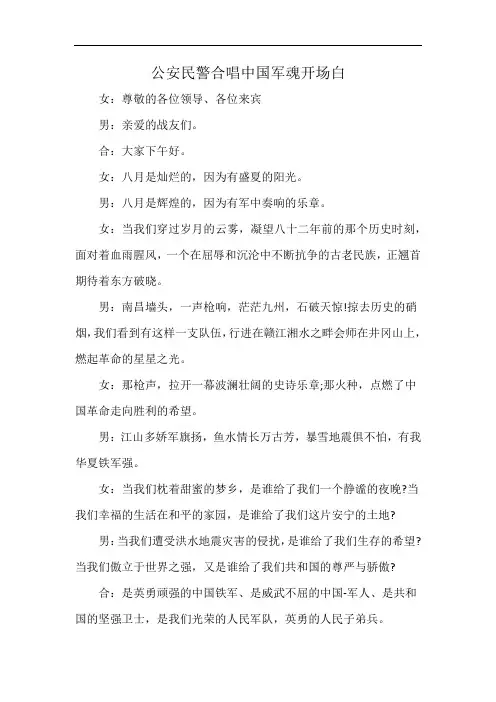 公安民警合唱中国军魂开场白

女：尊敬的各位领导、各位来宾

男：亲爱的战友们。

合：大家下午好。

女：八月是灿烂的，因为有盛夏的阳光。

男：八月是辉煌的，因为有军中奏响的乐章。

女：当我们穿过岁月的云雾，凝望八十二年前的那个历史时刻，面对着血雨腥风，一个在屈辱和沉沦中不断抗争的古老民族，正翘首期待着东方破晓。

男：南昌墙头，一声枪响，茫茫九州，石破天惊!掠去历史的硝烟，我们看到有这样一支队伍，行进在赣江湘水之畔会师在井冈山上，燃起革命的星星之光。

女：那枪声，拉开一幕波澜壮阔的史诗乐章;那火种，点燃了中国革命走向胜利的希望。

男：江山多娇军旗扬，鱼水情长万古芳，暴雪地震俱不怕，有我华夏铁军强。

女：当我们枕着甜蜜的梦乡，是谁给了我们一个静谧的夜晚?当我们幸福的生活在和平的家园，是谁给了我们这片安宁的土地?

男：当我们遭受洪水地震灾害的侵扰，是谁给了我们生存的希望?当我们傲立于世界之强，又是谁给了我们共和国的尊严与骄傲?

合：是英勇顽强的中国铁军、是威武不屈的中国-军人、是共和国的坚强卫士，是我们光荣的人民军队，英勇的人民子弟兵。